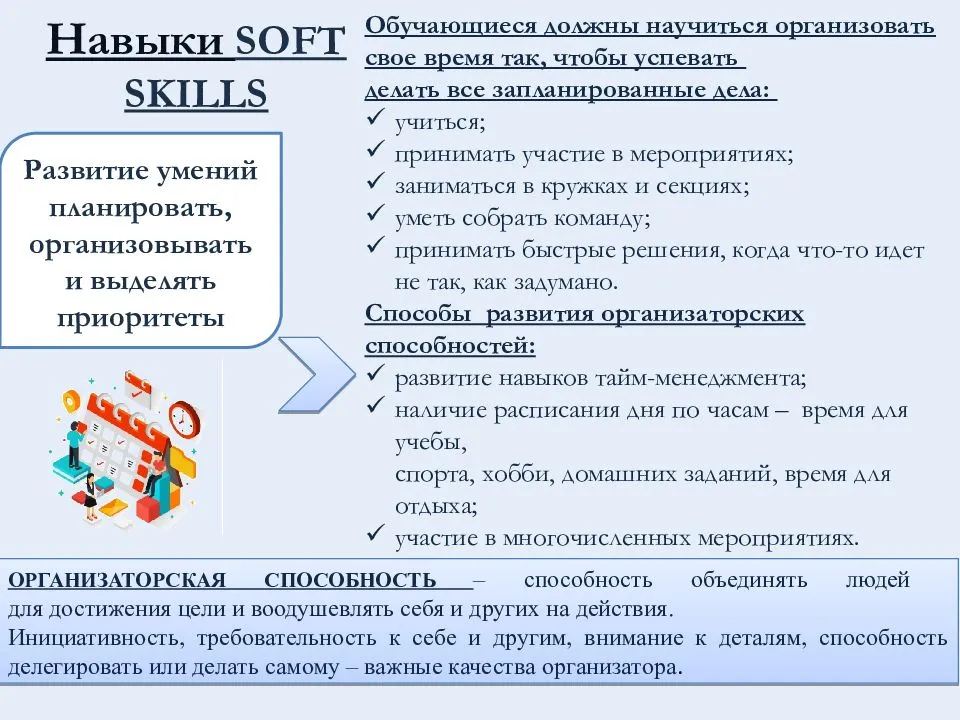 Навыки SOFT SKILLS

Развитие умений планировать, организовывать и выделять приоритеты

Обучающиеся должны научиться организовать свое время так, чтобы успевать делать все запланированные дела:
✓ учиться;
✓ принимать участие в мероприятиях;
✓ заниматься в кружках и секциях;
✓ уметь собрать команду;
✓ принимать быстрые решения, когда что-то идет не так, как задумано.
Способы развития организаторских способностей:
✓ развитие навыков тайм-менеджмента;
✓ наличие расписания дня по часам – время для учебы,
спорта, хобби, домашних заданий, время для отдыха;
✓ участие в многочисленных мероприятиях.

ОРГАНИЗАТОРСКАЯ СПОСОБНОСТЬ – способность объединять людей для достижения цели и воодушевлять себя и других на действия.
Инициативность, требовательность к себе и другим, внимание к деталям, способность делегировать или делать самому – важные качества организатора.